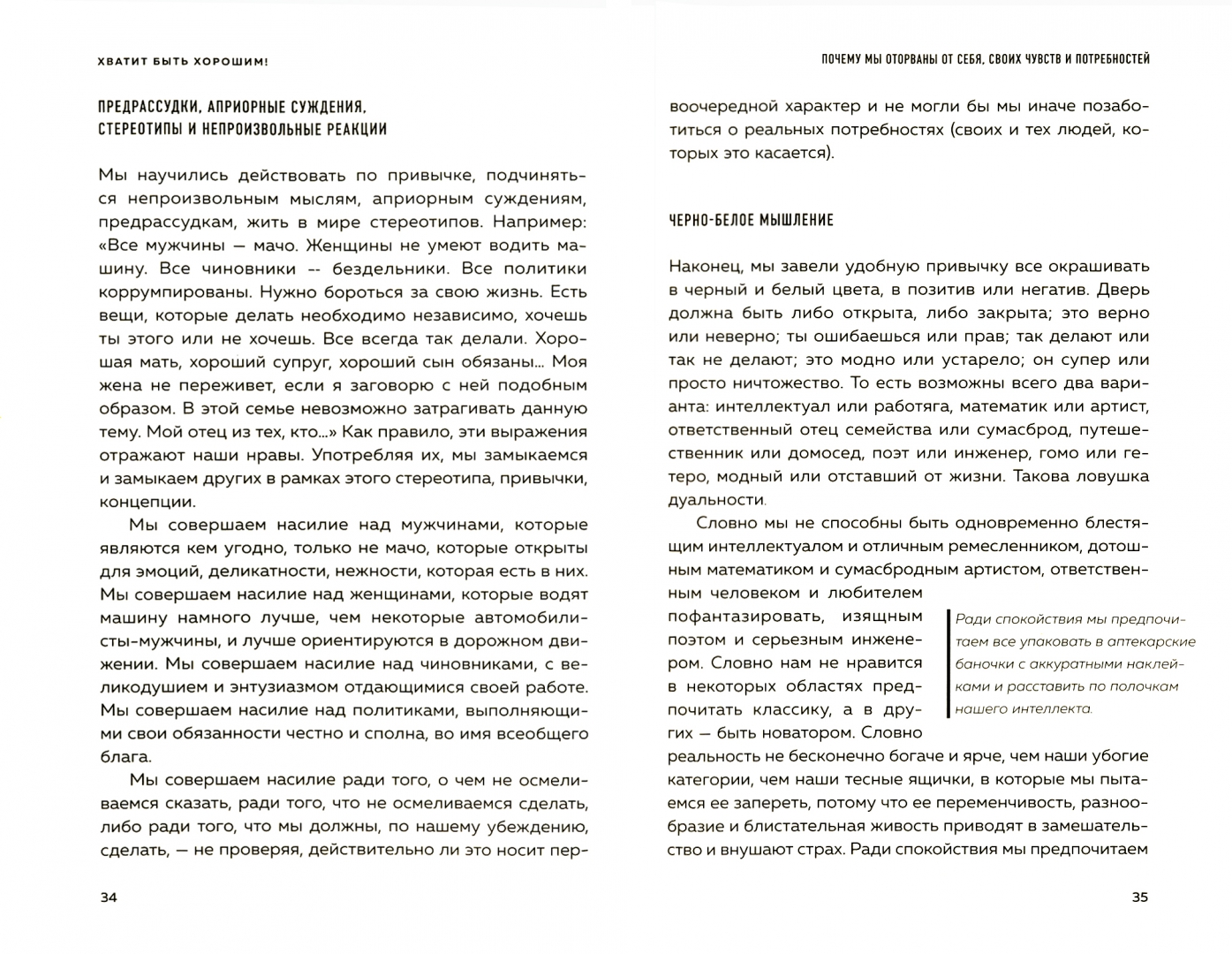 ХВАТИТ БЫТЬ ХОРОШИМ!

ПРЕДРАССУДКИ, АПРИОРНЫЕ СУЖДЕНИЯ, СТЕРЕОТИПЫ И НЕПРОИЗВОЛЬНЫЕ РЕАКЦИИ

Мы научились действовать по привычке, подчиняться непроизвольным мыслям, априорным суждениям, предрассудкам, жить в мире стереотипов. Например: «Все мужчины — мачо. Женщины не умеют водить машину. Все чиновники -- бездельники. Все политики коррумпированы. Нужно бороться за свою жизнь. Есть вещи, которые делать необходимо независимо, хочешь ты этого или не хочешь. Все всегда так делали. Хорошая мать, хороший супруг, хороший сын обязаны... Моя жена не переживет, если я заговорю с ней подобным образом. В этой семье невозможно затрагивать данную тему. Мой отец из тех, кто...» Как правило, эти выражения отражают наши нравы. Употребляя их, мы замыкаемся и замыкаем других в рамках этого стереотипа, привычки, концепции.

Мы совершаем насилие над мужчинами, которые являются кем угодно, только не мачо, которые открыты для эмоций, деликатности, нежности, которая есть в них. Мы совершаем насилие над женщинами, которые водят машину намного лучше, чем некоторые автомобилисты-мужчины, и лучше ориентируются в дорожном движении. Мы совершаем насилие над чиновниками, с великодушием и энтузиазмом отдающимися своей работе. Мы совершаем насилие над политиками, выполняющими свои обязанности честно и сполна, во имя всеобщего блага.

Мы совершаем насилие ради того, о чем не осмеливаемся сказать, ради того, что не осмеливаемся сделать, либо ради того, что мы должны, по нашему убеждению, сделать, — не проверяя, действительно ли это носит пер-

34

ПОЧЕМУ МЫ ОТОРВАНЫ ОТ СЕБЯ, СВОИХ ЧУВСТВ И ПОТРЕБНОСТЕЙ

воочередной характер и не могли бы мы иначе позаботиться о реальных потребностях (своих и тех людей, которых это касается).

ЧЕРНО-БЕЛОЕ МЫШЛЕНИЕ

Наконец, мы завели удобную привычку все окрашивать в черный и белый цвета, в позитив или негатив. Дверь должна быть либо открыта, либо закрыта; это верно или неверно; ты ошибаешься или прав; так делают или так не делают; это модно или устарело; он супер или просто ничтожество. То есть возможны всего два варианта: интеллектуал или работяга, математик или артист, ответственный отец семейства или сумасброд, путешественник или домосед, поэт или инженер, гомо или гетеро, модный или отставший от жизни. Такова ловушка дуальности.

Словно мы не способны быть одновременно блестящим интеллектуалом и отличным ремесленником, дотошным математиком и сумасбродным артистом, ответственным человеком и любителем пофантазировать, изящным поэтом и серьезным инженером. Словно нам не нравится в некоторых областях предпочитать классику, а в других — быть новатором. Словно реальность не бесконечно богаче и ярче, чем наши убогие категории, чем наши тесные ящички, в которые мы пытаемся ее запереть, потому что ее переменчивость, разнообразие и блистательная живость приводят в замешательство и внушают страх. Ради спокойствия мы предпочитаем

Ради спокойствия мы предпочитаем все упаковать в аптекарские баночки с аккуратными наклейками и расставить по полочкам нашего интеллекта.

35